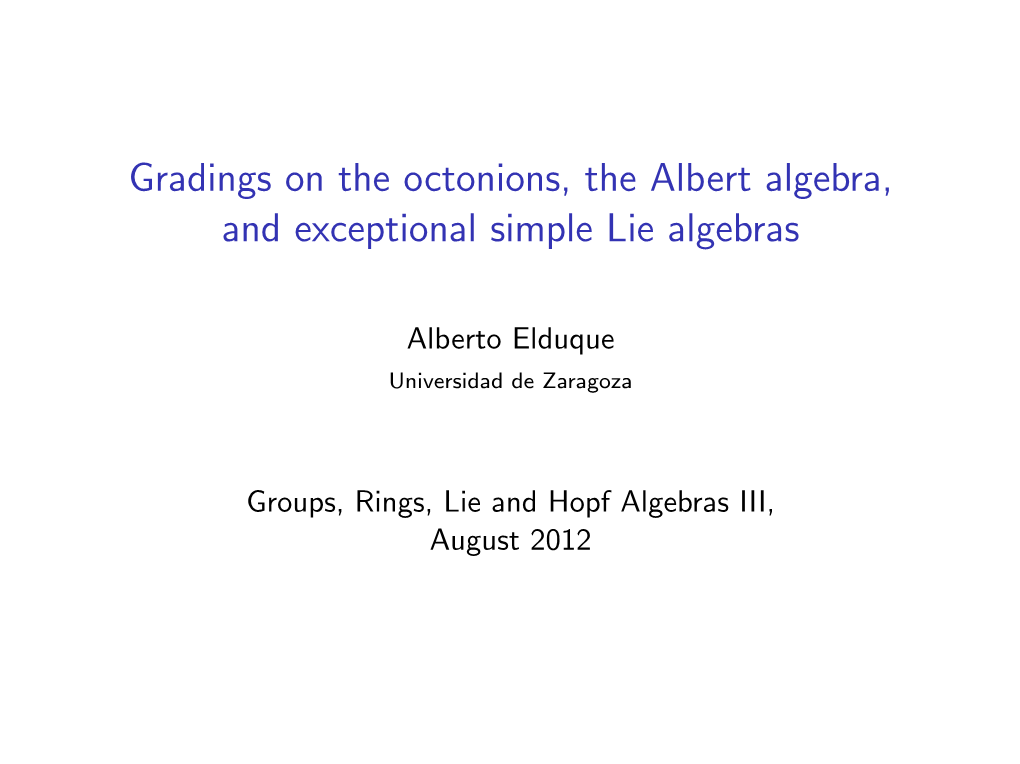 Gradings on the octonions, the Albert algebra, and exceptional simple Lie algebras

Alberto Elduque
Universidad de Zaragoza

Groups, Rings, Lie and Hopf Algebras III, August 2012